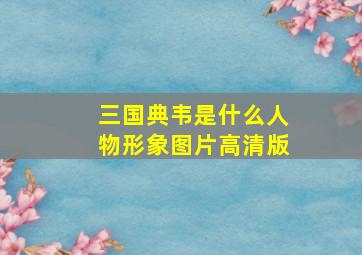 三国典韦是什么人物形象图片高清版